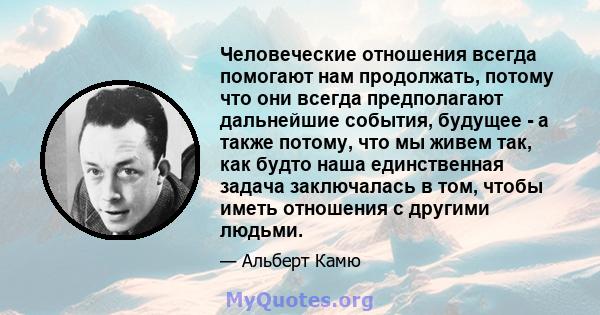 Человеческие отношения всегда помогают нам продолжать, потому что они всегда предполагают дальнейшие события, будущее - а также потому, что мы живем так, как будто наша единственная задача заключалась в том, чтобы иметь отношения с другими людьми.

— Альберт Камю

MyQuotes.org